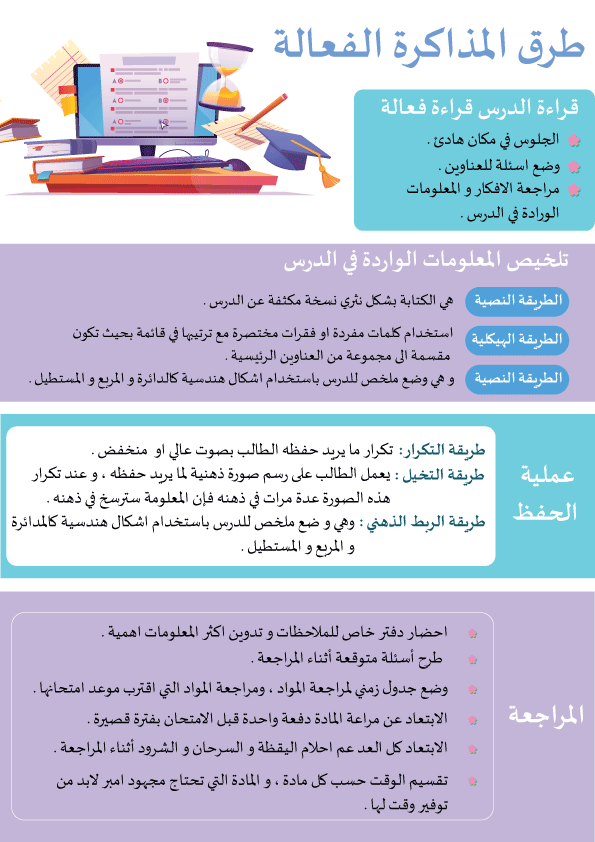 طرق المذاكرة الفعالة

قراءة الدرس قراءة فعالة

الجلوس في مكان هادئ .

وضع اسئلة للعناوين .

مراجعة الافكار و المعلومات الورادة في الدرس .

تلخيص المعلومات الواردة في الدرس

الطريقة النصية
هي الكتابة بشكل نثري نسخة مكثفة عن الدرس .

الطريقة الهيكلية
استخدام كلمات مفردة او فقرات مختصرة مع ترتيبها في قائمة بحيث تكون مقسمة الى مجموعة من العناوين الرئيسية .

الطريقة النصية
و هي وضع ملخص للدرس باستخدام اشكال هندسية كالدائرة و المربع و المستطيل .

عملية الحفظ

طريقة التكرار: تكرار ما يريد حفظه الطالب بصوت عالي او منخفض .
طريقة التخيل : يعمل الطالب على رسم صورة ذهنية لما يريد حفظه ، و عند تكرار هذه الصورة عدة مرات في ذهنه فإن المعلومة سترسخ في ذهنه .
طريقة الربط الذهني : وهي و ضع ملخص للدرس باستخدام اشكال هندسية كالمدائرة و المربع و المستطيل .

المراجعة

احضار دفتر خاص للملاحظات و تدوين اكثر المعلومات اهمية .

طرح أسئلة متوقعة أثناء المراجعة .

وضع جدول زمني لمراجعة المواد ، ومراجعة المواد التي اقترب موعد امتحانها .

الابتعاد عن مراعة المادة دفعة واحدة قبل الامتحان بفترة قصيرة .

الابتعاد كل العد عم احلام اليقظة و السرحان و الشرود أثناء المراجعة .

تقسيم الوقت حسب كل مادة ، و المادة التي تحتاج مجهود امبر لابد من توفير وقت لها .